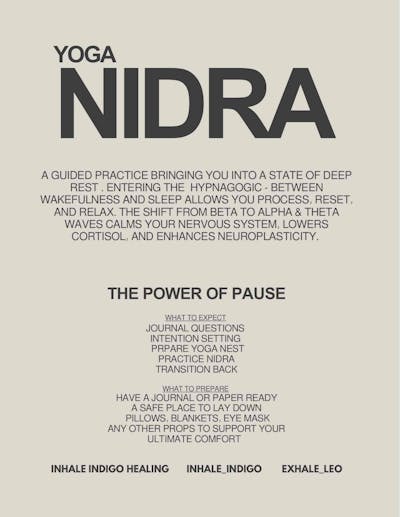 YOGA
NIDRA

A GUIDED PRACTICE BRINGING YOU INTO A STATE OF DEEP REST . ENTERING THE HYPNAGOGIC - BETWEEN WAKEFULNESS AND SLEEP ALLOWS YOU PROCESS, RESET, AND RELAX. THE SHIFT FROM BETA TO ALPHA & THETA WAVES CALMS YOUR NERVOUS SYSTEM, LOWERS CORTISOL, AND ENHANCES NEUROPLASTICITY.

THE POWER OF PAUSE

WHAT TO EXPECT
JOURNAL QUESTIONS
INTENTION SETTING
PRPARE YOGA NEST
PRACTICE NIDRA
TRANSITION BACK

WHAT TO PREPARE
HAVE A JOURNAL OR PAPER READY
A SAFE PLACE TO LAY DOWN
PILLOWS, BLANKETS, EYE MASK
ANY OTHER PROPS TO SUPPORT YOUR ULTIMATE COMFORT

INHALE INDIGO HEALING INHALE_INDIGO EXHALE_LEO